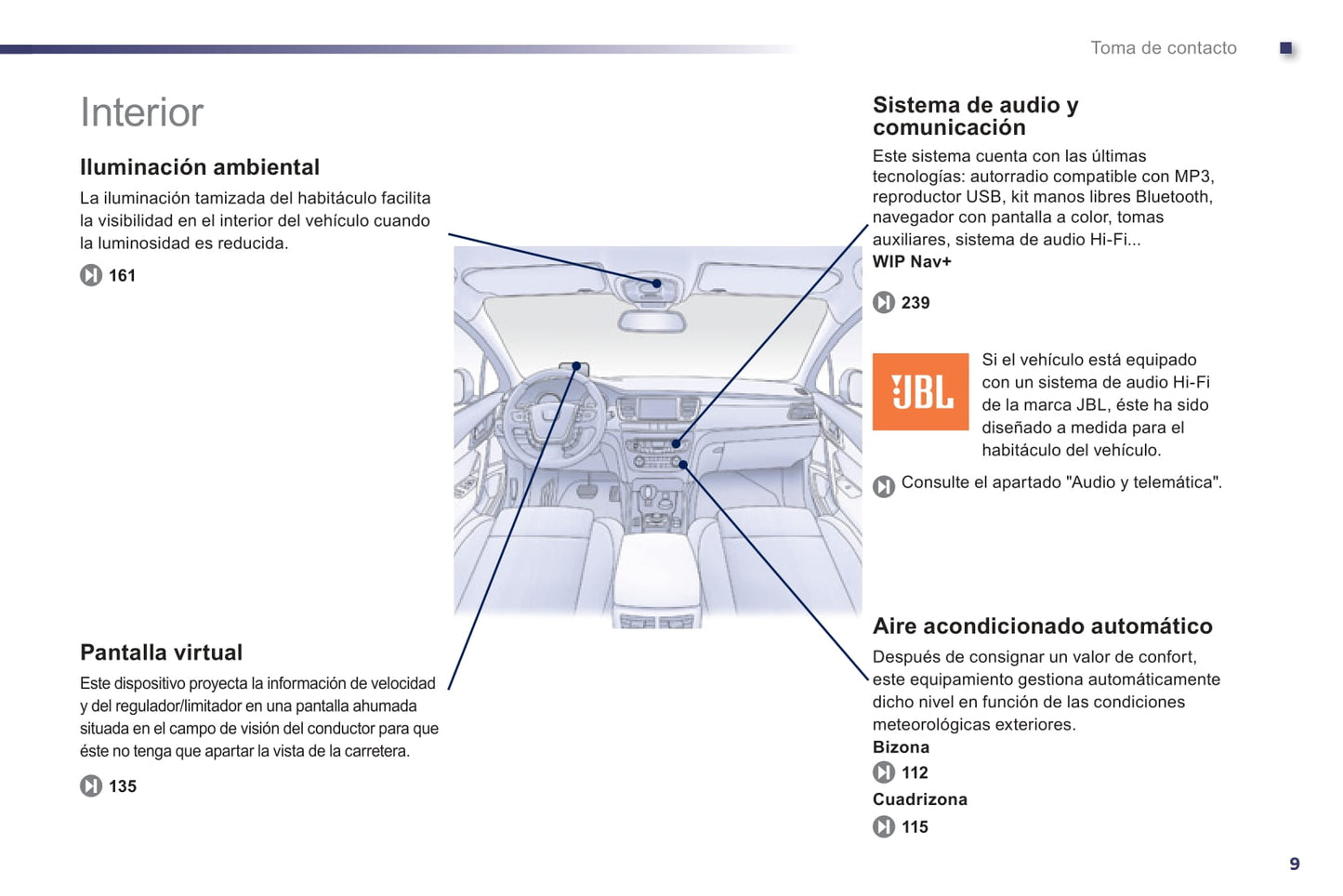 Toma de contacto

Interior

Iluminación ambiental
La iluminación tamizada del habitáculo facilita la visibilidad en el interior del vehículo cuando la luminosidad es reducida.

161

Pantalla virtual
Este dispositivo proyecta la información de velocidad y del regulador/limitador en una pantalla ahumada situada en el campo de visión del conductor para que éste no tenga que apartar la vista de la carretera.

135

Sistema de audio y comunicación
Este sistema cuenta con las últimas tecnologías: autorradio compatible con MP3, reproductor USB, kit manos libres Bluetooth, navegador con pantalla a color, tomas auxiliares, sistema de audio Hi-Fi...
WIP Nav+

239

JBL

Si el vehículo está equipado con un sistema de audio Hi-Fi de la marca JBL, éste ha sido diseñado a medida para el habitáculo del vehículo.

Consulte el apartado "Audio y telemática".

Aire acondicionado automático
Después de consignar un valor de confort, este equipamiento gestiona automáticamente dicho nivel en función de las condiciones meteorológicas exteriores.
Bizona
112
Cuadrizona
115

9